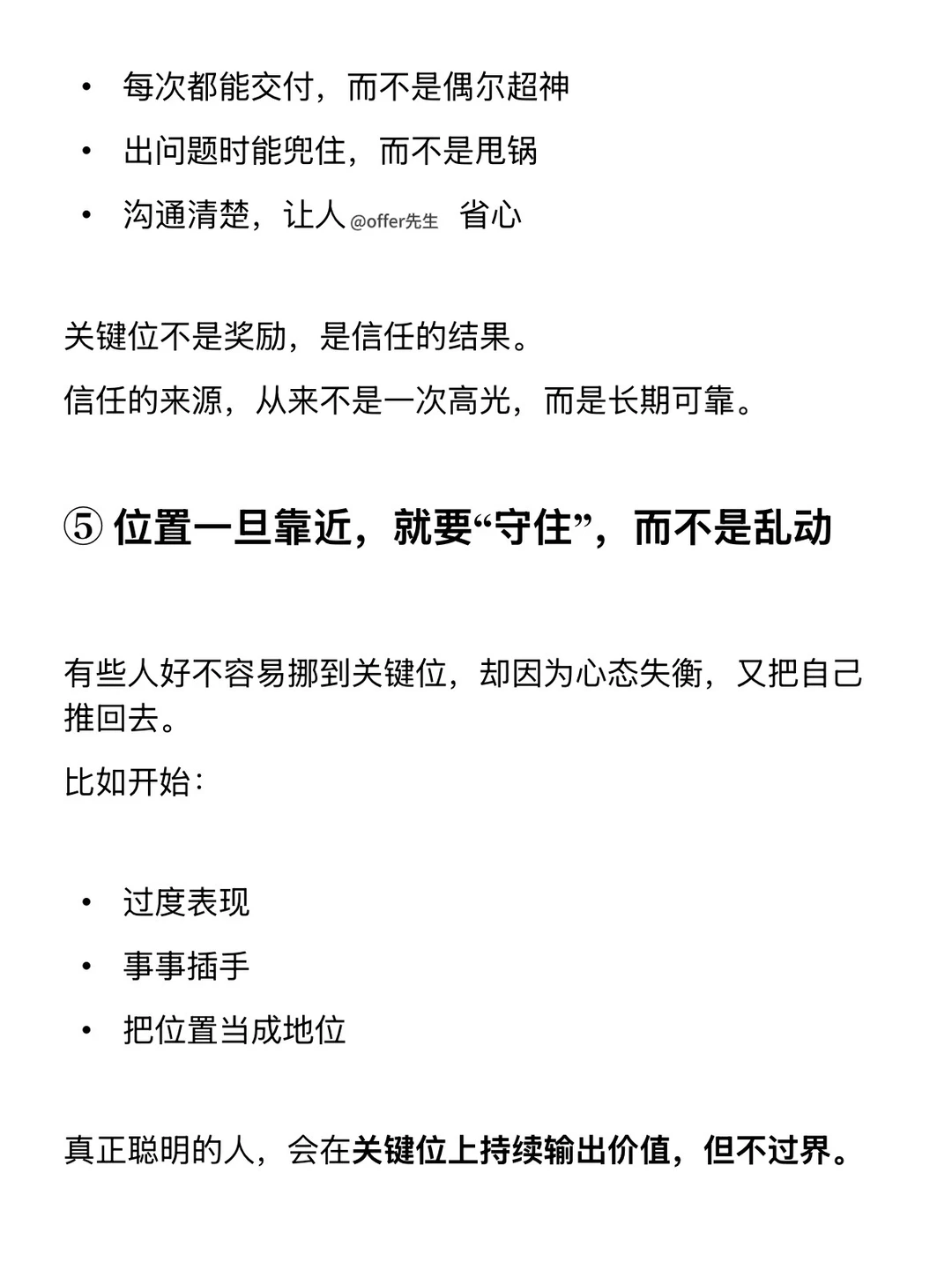 • 每次都能交付，而不是偶尔超神

• 出问题时能兜住，而不是甩锅

• 沟通清楚，让人 @offer先生 省心

关键位不是奖励，是信任的结果。

信任的来源，从来不是一次高光，而是长期可靠。

⑤ 位置一旦靠近，就要“守住”，而不是乱动

有些人好不容易挪到关键位，却因为心态失衡，又把自己推回去。

比如开始：

• 过度表现

• 事事插手

• 把位置当成地位

真正聪明的人，会在关键位上持续输出价值，但不过界。